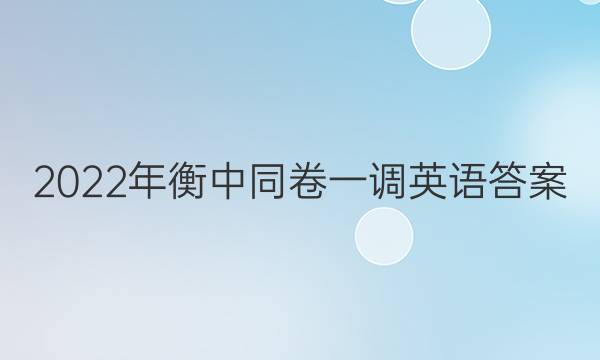 2022年衡中同卷一调英语答案